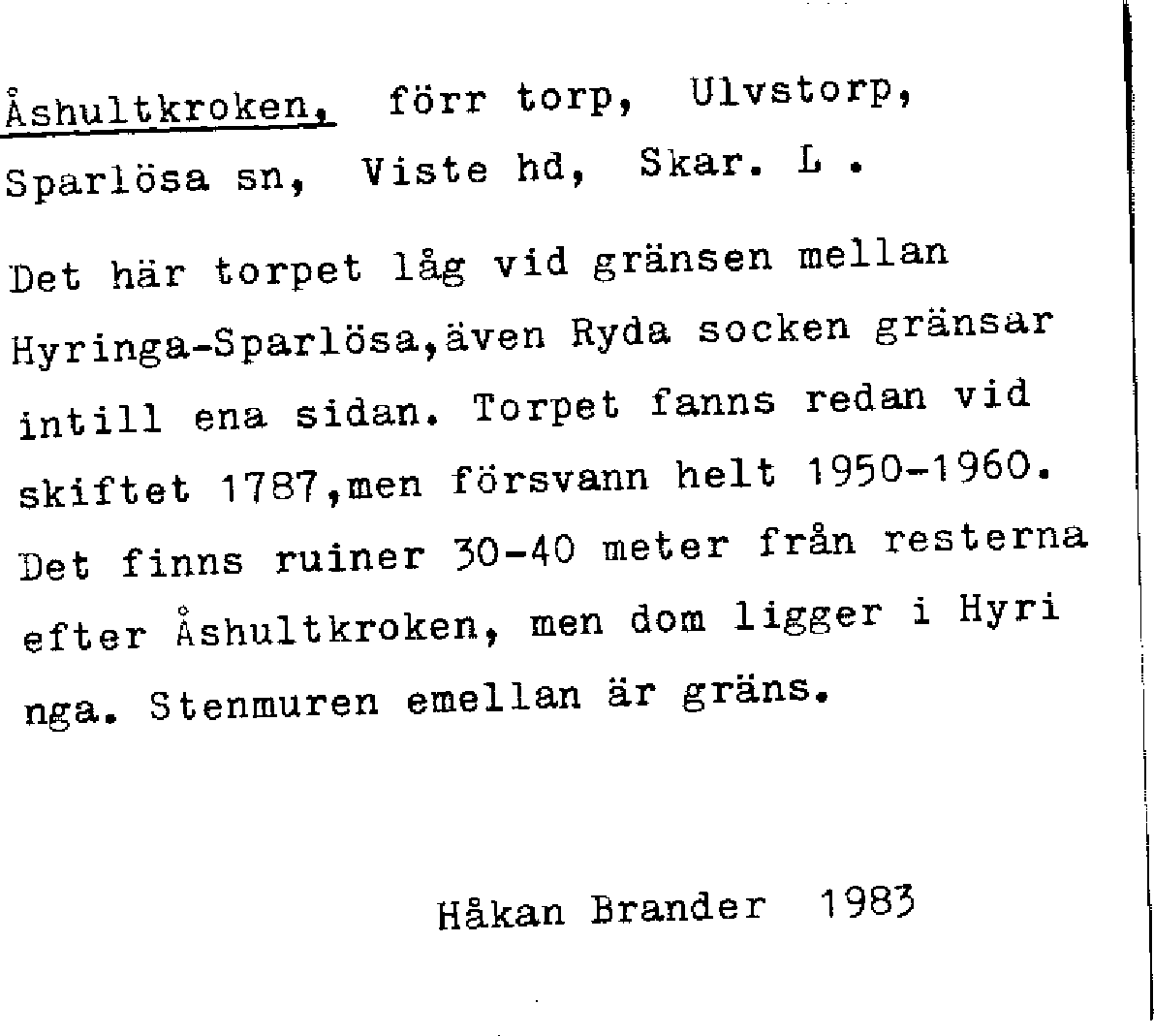 Åshultkroken, förr torp, Ulvstorp, Sparlösa sn, Viste hd, Skar. L .

Det här torpet låg vid gränsen mellan Hyringa-Sparlösa,även Ryda socken gränsar intill ena sidan. Torpet fanns redan vid skiftet 1787,men försvann helt 1950-1960. Det finns ruiner 30-40 meter från resterna efter Åshultkroken, men dom ligger i Hyri nga. Stenmuren emellan är gräns.

Håkan Brander 1983